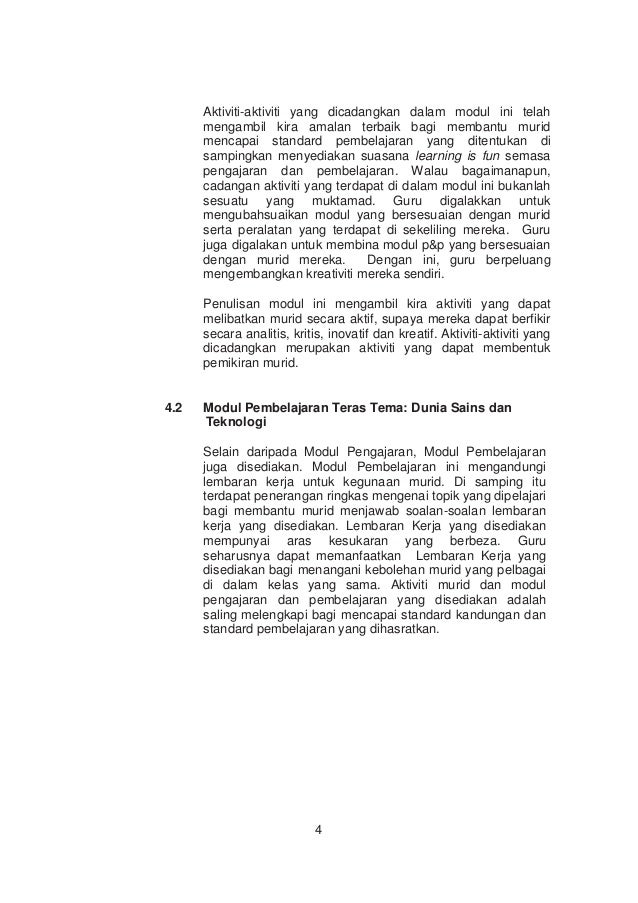 Aktiviti-aktiviti yang dicadangkan dalam modul ini telah mengambil kira amalan terbaik bagi membantu murid mencapai standard pembelajaran yang ditentukan di sampingkan menyediakan suasana learning is fun semasa pengajaran dan pembelajaran. Walau bagaimanapun, cadangan aktiviti yang terdapat di dalam modul ini bukanlah sesuatu yang muktamad. Guru digalakkan untuk mengubahsuaikan modul yang bersesuaian dengan murid serta peralatan yang terdapat di sekeliling mereka. Guru juga digalakan untuk membina modul p&p yang bersesuaian dengan murid mereka. Dengan ini, guru berpeluang mengembangkan kreativiti mereka sendiri.

Penulisan modul ini mengambil kira aktiviti yang dapat melibatkan murid secara aktif, supaya mereka dapat berfikir secara analitis, kritis, inovatif dan kreatif. Aktiviti-aktiviti yang dicadangkan merupakan aktiviti yang dapat membentuk pemikiran murid.

4.2 Modul Pembelajaran Teras Tema: Dunia Sains dan Teknologi

Selain daripada Modul Pengajaran, Modul Pembelajaran juga disediakan. Modul Pembelajaran ini mengandungi lembaran kerja untuk kegunaan murid. Di samping itu terdapat penerangan ringkas mengenai topik yang dipelajari bagi membantu murid menjawab soalan-soalan lembaran kerja yang disediakan. Lembaran Kerja yang disediakan mempunyai aras kesukaran yang berbeza. Guru seharusnya dapat memanfaatkan Lembaran Kerja yang disediakan bagi menangani kebolehan murid yang pelbagai di dalam kelas yang sama. Aktiviti murid dan modul pengajaran dan pembelajaran yang disediakan adalah saling melengkapi bagi mencapai standard kandungan dan standard pembelajaran yang dihasratkan.

4